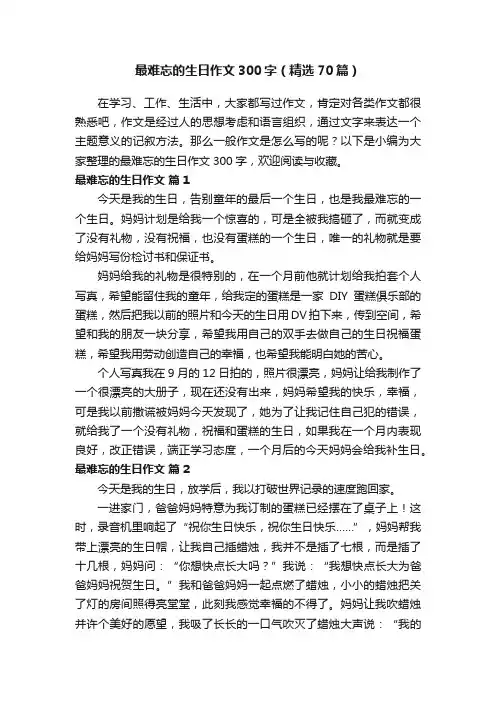 最难忘的生日作文 300 字（精选 70 篇）

在学习、工作、生活中，大家都写过作文，肯定对各类作文都很熟悉吧，作文是经过人的思想考虑和语言组织，通过文字来表达一个主题意义的记叙方法。那么一般作文是怎么写的呢？以下是小编为大家整理的最难忘的生日作文 300 字，欢迎阅读与收藏。

最难忘的生日作文 篇 1

今天是我的生日，告别童年的最后一个生日，也是我最难忘的一个生日。妈妈计划是给我一个惊喜的，可是全被我搞砸了，而就变成了没有礼物，没有祝福，也没有蛋糕的一个生日，唯一的礼物就是要给妈妈写份检讨书和保证书。

妈妈给我的礼物是很特别的，在一个月前他就计划给我拍套个人写真，希望能留住我的童年，给我定的蛋糕是一家 DIY 蛋糕俱乐部的蛋糕，然后把我以前的照片和今天的生日用 DV 拍下来，传到空间，希望和我的朋友一块分享，希望我用自己的双手去做自己的生日祝福蛋糕，希望我用劳动创造自己的幸福，也希望我能明白她的苦心。

个人写真我在 9 月的 12 日拍的，照片很漂亮，妈妈让给我制作了一个很漂亮的大册子，现在还没有出来，妈妈希望我的快乐，幸福，可是我以前撒谎被妈妈今天发现了，她为了让我记住自己犯的错误，就给我了一个没有礼物，祝福和蛋糕的生日，如果我在一个月内表现良好，改正错误，端正学习态度，一个月后的今天妈妈会给我补生日。

最难忘的生日作文 篇 2

今天是我的生日，放学后，我以打破世界记录的速度跑回家。

一进家门，爸爸妈妈特意为我订制的蛋糕已经摆在了桌子上！这时，录音机里响起了“祝你生日快乐，祝你生日快乐……”，妈妈帮我带上漂亮的生日帽，让我自己插蜡烛，我并不是插了七根，而是插了十几根，妈妈问：“你想快点长大吗？”我说：“我想快点长大为爸爸妈妈祝贺生日。”我和爸爸妈妈一起点燃了蜡烛，小小的蜡烛把关了灯的房间照得亮堂堂，此刻我感觉幸福的不得了。妈妈让我吹蜡烛并许个美好的愿望，我吸了长长的一口气吹灭了蜡烛大声说：“我的